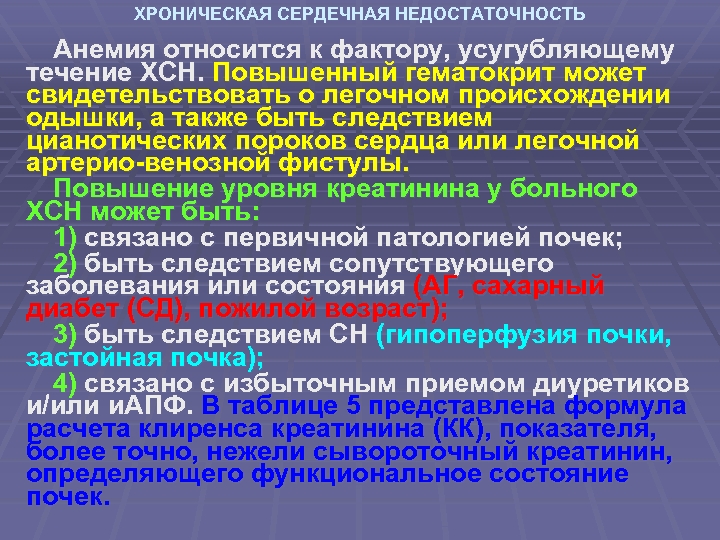 ХРОНИЧЕСКАЯ СЕРДЕЧНАЯ НЕДОСТАТОЧНОСТЬ

Анемия относится к фактору, усугубляющему течение ХСН. Повышенный гематокрит может свидетельствовать о легочном происхождении одышки, а также быть следствием цианотических пороков сердца или легочной артерио-венозной фистулы.

Повышение уровня креатинина у больного ХСН может быть:

1) связано с первичной патологией почек;

2) быть следствием сопутствующего заболевания или состояния (АГ, сахарный диабет (СД), пожилой возраст);

3) быть следствием СН (гипоперфузия почки, застойная почка);

4) связано с избыточным приемом диуретиков и/или иАПФ. В таблице 5 представлена формула расчета клиренса креатинина (КК), показателя, более точно, нежели сывороточный креатинин, определяющего функциональное состояние почек.